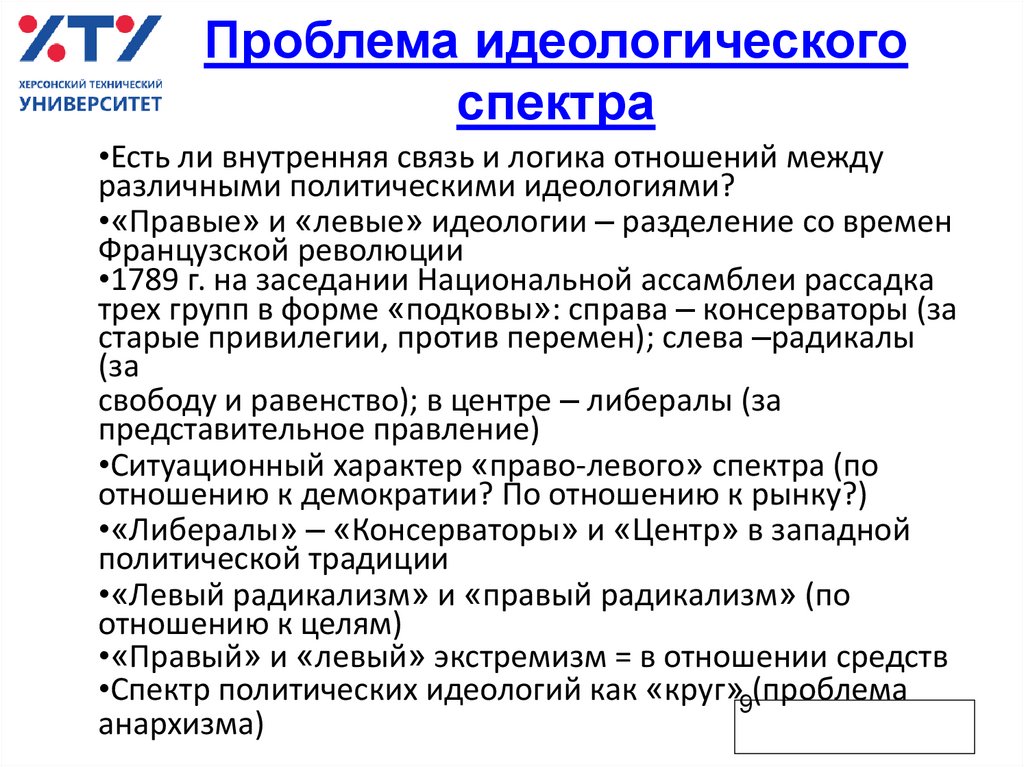 ХТУ
ХЕРСОНСКИЙ ТЕХНИЧЕСКИЙ
УНИВЕРСИТЕТ

Проблема идеологического спектра

•Есть ли внутренняя связь и логика отношений между различными политическими идеологиями?
•«Правые» и «левые» идеологии – разделение со времен Французской революции
•1789 г. на заседании Национальной ассамблеи рассадка трех групп в форме «подковы»: справа – консерваторы (за старые привилегии, против перемен); слева –радикалы (за
свободу и равенство); в центре – либералы (за представительное правление)
•Ситуационный характер «право-левого» спектра (по отношению к демократии? По отношению к рынку?)
•«Либералы» – «Консерваторы» и «Центр» в западной политической традиции
•«Левый радикализм» и «правый радикализм» (по отношению к целям)
•«Правый» и «левый» экстремизм = в отношении средств
•Спектр политических идеологий как «круг» (проблема анархизма)

9